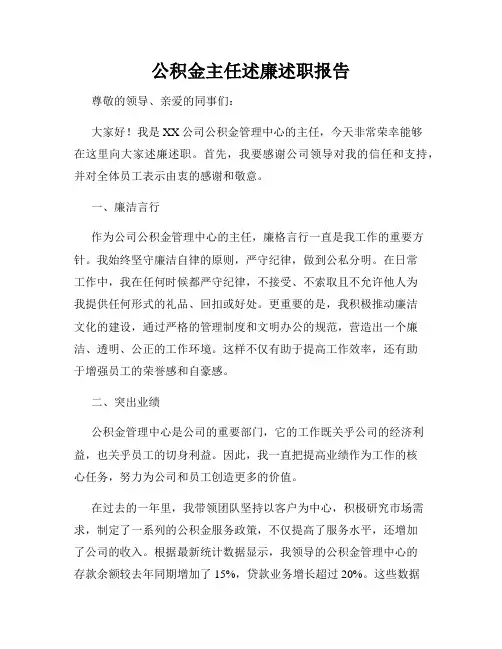 公积金主任述廉述职报告

尊敬的领导、亲爱的同事们：

大家好！我是XX公司公积金管理中心的主任，今天非常荣幸能够在这里向大家述廉述职。首先，我要感谢公司领导对我的信任和支持，并对全体员工表示由衷的感谢和敬意。

一、廉洁言行

作为公司公积金管理中心的主任，廉格言行一直是我工作的重要方针。我始终坚守廉洁自律的原则，严守纪律，做到公私分明。在日常工作中，我在任何时候都严守纪律，不接受、不索取且不允许他人为我提供任何形式的礼品、回扣或好处。更重要的是，我积极推动廉洁文化的建设，通过严格的管理制度和文明办公的规范，营造出一个廉洁、透明、公正的工作环境。这样不仅有助于提高工作效率，还有助于增强员工的荣誉感和自豪感。

二、突出业绩

公积金管理中心是公司的重要部门，它的工作既关乎公司的经济利益，也关乎员工的切身利益。因此，我一直把提高业绩作为工作的核心任务，努力为公司和员工创造更多的价值。

在过去的一年里，我带领团队坚持以客户为中心，积极研究市场需求，制定了一系列的公积金服务政策，不仅提高了服务水平，还增加了公司的收入。根据最新统计数据显示，我领导的公积金管理中心的存款余额较去年同期增加了15%，贷款业务增长超过20%。这些数据